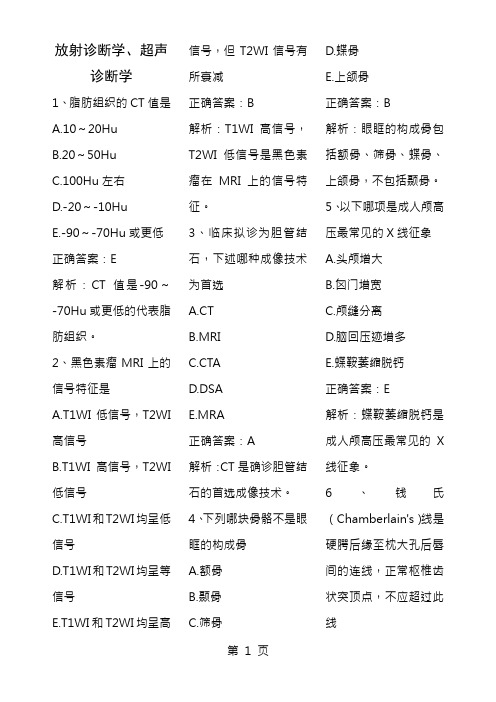 放射诊断学、超声诊断学

1、脂肪组织的 CT 值是

A.10～20Hu

B.20～50Hu

C.100Hu 左右

D.-20～-10Hu

E.-90～-70Hu 或更低

正确答案：E

解析：CT 值是-90～-70Hu 或更低的代表脂肪组织。

2、黑色素瘤 MRI 上的信号特征是

A.T1WI 低信号，T2WI 高信号

B.T1WI 高信号，T2WI 低信号

C.T1WI 和 T2WI 均呈低信号

D.T1WI 和 T2WI 均呈等信号

E.T1WI 和 T2WI 均呈高信号，但 T2WI 信号有所衰减

正确答案：B

解析：T1WI 高信号，T2WI 低信号是黑色素瘤在 MRI 上的信号特征。

3、临床拟诊为胆管结石，下述哪种成像技术为首选

A.CT

B.MRI

C.CTA

D.DSA

E.MRA

正确答案：A

解析：CT 是确诊胆管结石的首选成像技术。

4、下列哪块骨骼不是眼眶的构成骨

A.额骨

B.颞骨

C.筛骨

D.蝶骨

E.上颌骨

正确答案：B

解析：眼眶的构成骨包括额骨、筛骨、蝶骨、上颌骨，不包括颞骨。

5、以下哪项是成人颅高压最常见的 X 线征象

A.头颅增大

B.囟门增宽

C.颅缝分离

D.脑回压迹增多

E.蝶鞍萎缩脱钙

正确答案：E

解析：蝶鞍萎缩脱钙是成人颅高压最常见的 X 线征象。

6、钱氏（Chamberlain's）线是硬腭后缘至枕大孔后唇间的连线，正常枢椎齿状突顶点，不应超过此线

第 1 页